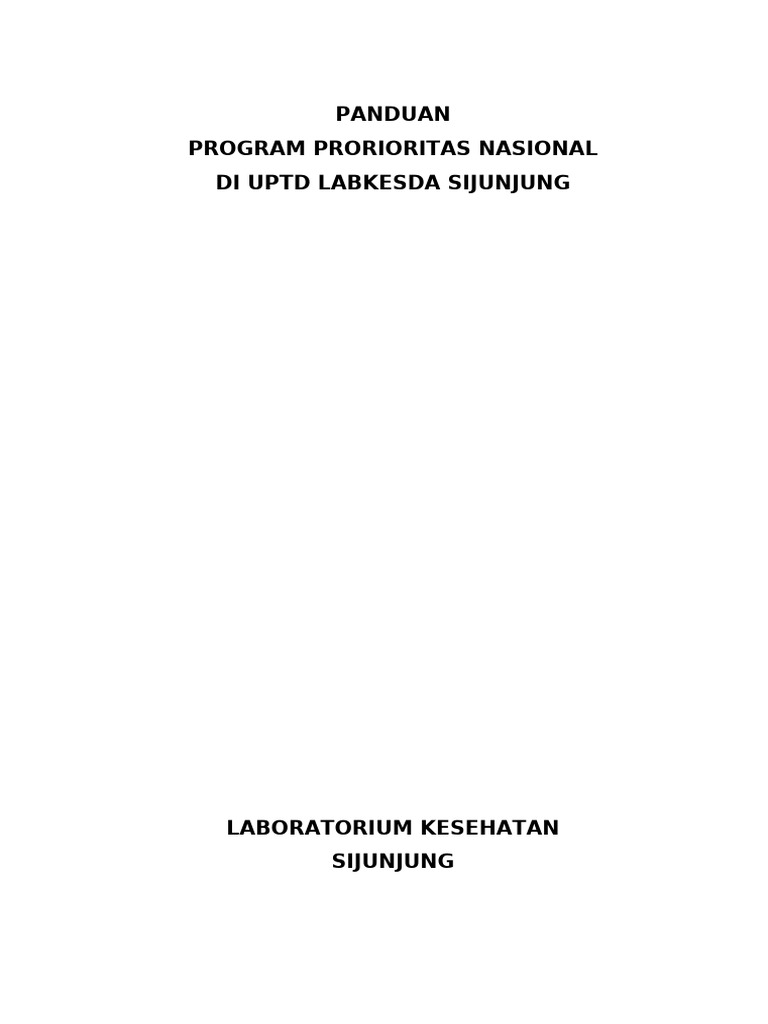 PANDUAN
PROGRAM PRORIORITAS NASIONAL
DI UPTD LABKESDA SIJUNJUNG

LABORATORIUM KESEHATAN
SIJUNJUNG